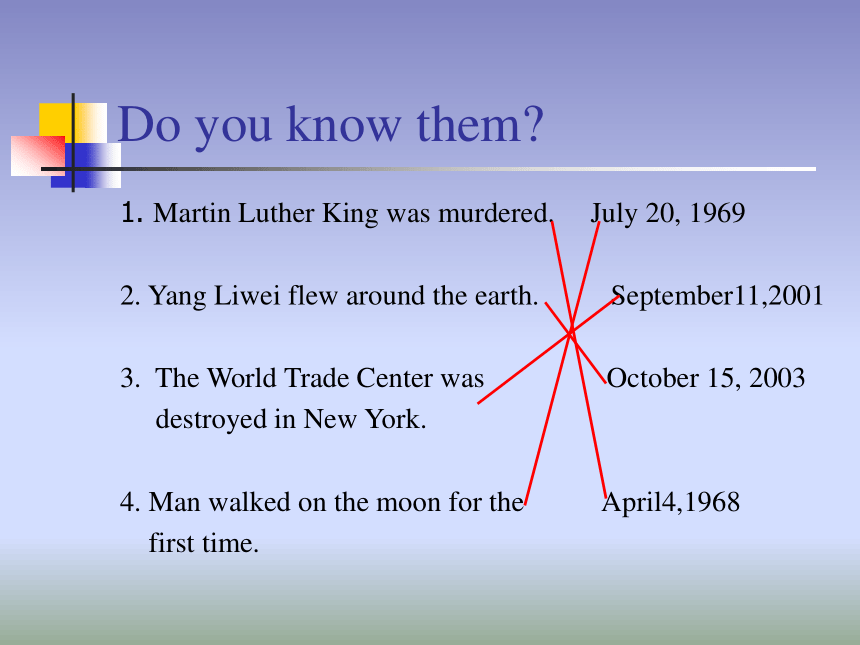 Do you know them?

1. Martin Luther King was murdered. July 20, 1969

2. Yang Liwei flew around the earth. September11,2001

3. The World Trade Center was destroyed in New York. October 15, 2003

4. Man walked on the moon for the first time. April4,1968